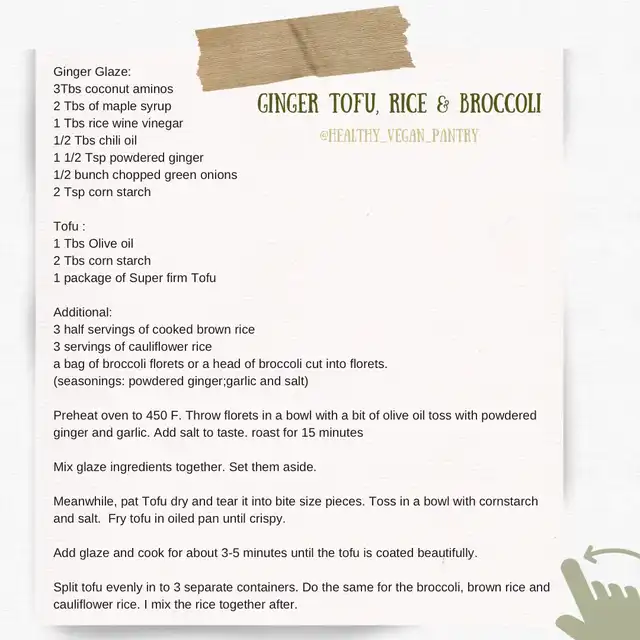 GINGER TOFU, RICE & BROCCOLI

@HEALTHY_VEGAN_PANTRY

Ginger Glaze:
3Tbs coconut aminos
2 Tbs of maple syrup
1 Tbs rice wine vinegar
1/2 Tbs chili oil
1 1/2 Tsp powdered ginger
1/2 bunch chopped green onions
2 Tsp corn starch

Tofu :
1 Tbs Olive oil
2 Tbs corn starch
1 package of Super firm Tofu

Additional:
3 half servings of cooked brown rice
3 servings of cauliflower rice
a bag of broccoli florets or a head of broccoli cut into florets.
(seasonings: powdered ginger;garlic and salt)

Preheat oven to 450 F. Throw florets in a bowl with a bit of olive oil toss with powdered ginger and garlic. Add salt to taste. roast for 15 minutes

Mix glaze ingredients together. Set them aside.

Meanwhile, pat Tofu dry and tear it into bite size pieces. Toss in a bowl with cornstarch and salt. Fry tofu in oiled pan until crispy.

Add glaze and cook for about 3-5 minutes until the tofu is coated beautifully.

Split tofu evenly in to 3 separate containers. Do the same for the broccoli, brown rice and cauliflower rice. I mix the rice together after.